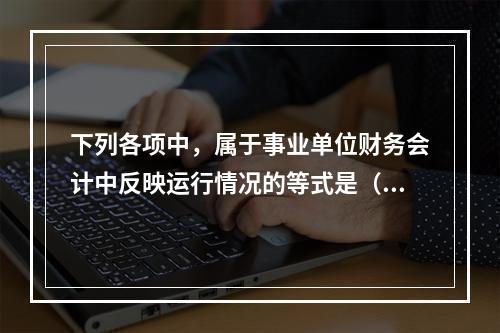 下列各项中，属于事业单位财务会计中反映运行情况的等式是（...